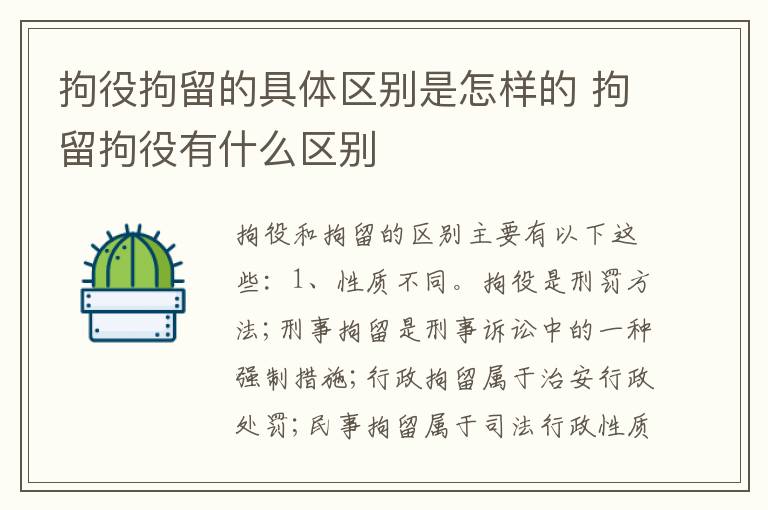 拘役拘留的具体区别是怎样的 拘留拘役有什么区别

拘役和拘留的区别主要有以下这些：1、性质不同。拘役是刑罚方法；刑事拘留是刑事诉讼中的一种强制措施；行政拘留属于治安行政处罚；民事拘留属于司法行政性质